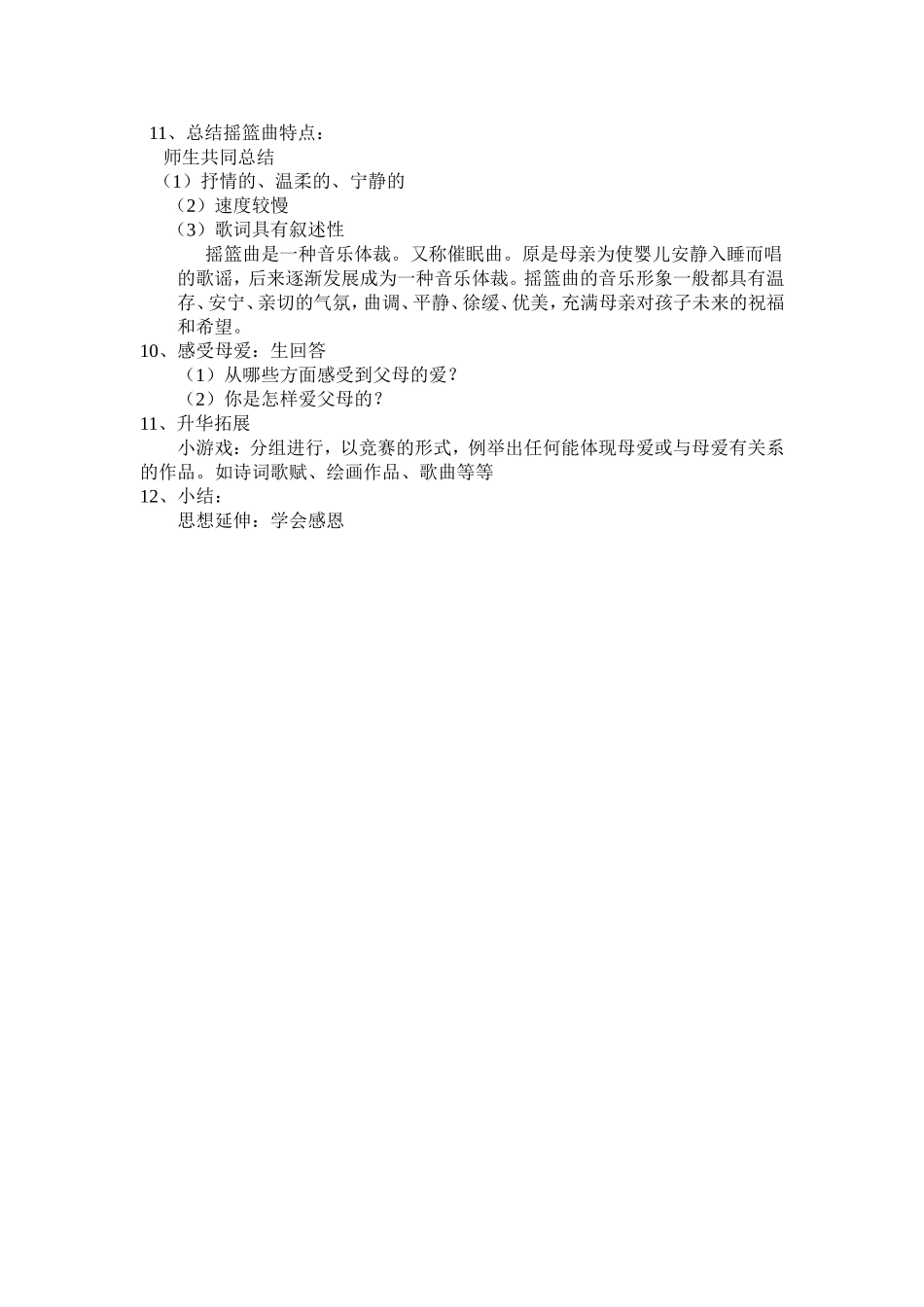 11、总结摇篮曲特点：
师生共同总结
（1）抒情的、温柔的、宁静的
（2）速度较慢
（3）歌词具有叙述性
摇篮曲是一种音乐体裁。又称催眠曲。原是母亲为使婴儿安静入睡而唱的歌谣，后来逐渐发展成为一种音乐体裁。摇篮曲的音乐形象一般都具有温存、安宁、亲切的气氛，曲调、平静、徐缓、优美，充满母亲对孩子未来的祝福和希望。
10、感受母爱：生回答
（1）从哪些方面感受到父母的爱？
（2）你是怎样爱父母的？
11、升华拓展
小游戏：分组进行，以竞赛的形式，例举出任何能体现母爱或与母爱有关系的作品。如诗词歌赋、绘画作品、歌曲等等
12、小结：
思想延伸：学会感恩